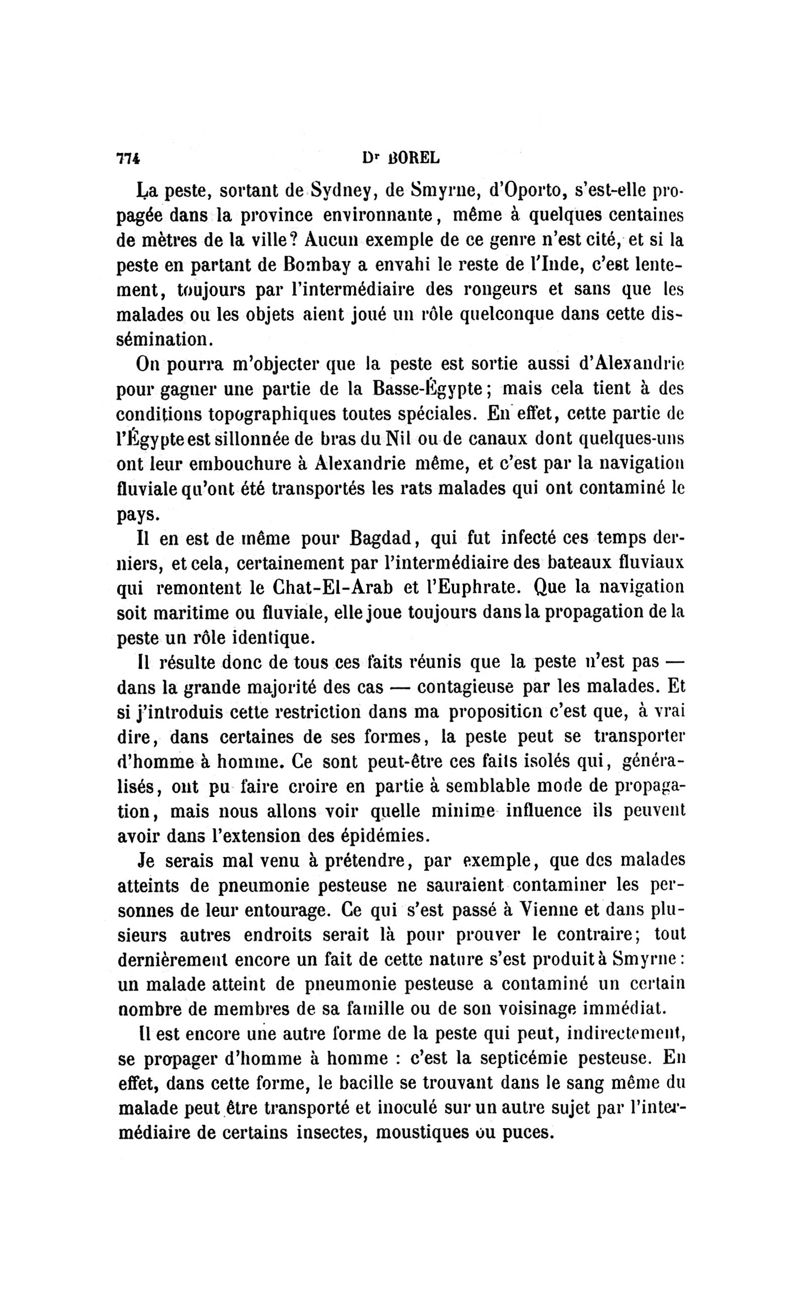 774 Dr BOREL

La peste, sortant de Sydney, de Smyrne, d'Oporto, s'est-elle propagée dans la province environnante, même à quelques centaines de mètres de la ville? Aucun exemple de ce genre n'est cité, et si la peste en partant de Bombay a envahi le reste de l'Inde, c'est lentement, toujours par l'intermédiaire des rongeurs et sans que les malades ou les objets aient joué un rôle quelconque dans cette dissémination.

On pourra m'objecter que la peste est sortie aussi d'Alexandrie pour gagner une partie de la Basse-Égypte; mais cela tient à des conditions topographiques toutes spéciales. En effet, cette partie de l'Égypte est sillonnée de bras du Nil ou de canaux dont quelques-uns ont leur embouchure à Alexandrie même, et c'est par la navigation fluviale qu'ont été transportés les rats malades qui ont contaminé le pays.

Il en est de même pour Bagdad, qui fut infecté ces temps derniers, et cela, certainement par l'intermédiaire des bateaux fluviaux qui remontent le Chat-El-Arab et l'Euphrate. Que la navigation soit maritime ou fluviale, elle joue toujours dans la propagation de la peste un rôle identique.

Il résulte donc de tous ces faits réunis que la peste n'est pas — dans la grande majorité des cas — contagieuse par les malades. Et si j'introduis cette restriction dans ma proposition c'est que, à vrai dire, dans certaines de ses formes, la peste peut se transporter d'homme à homme. Ce sont peut-être ces faits isolés qui, généralisés, ont pu faire croire en partie à semblable mode de propagation, mais nous allons voir quelle minime influence ils peuvent avoir dans l'extension des épidémies.

Je serais mal venu à prétendre, par exemple, que des malades atteints de pneumonie pesteuse ne sauraient contaminer les personnes de leur entourage. Ce qui s'est passé à Vienne et dans plusieurs autres endroits serait là pour prouver le contraire; tout dernièrement encore un fait de cette nature s'est produit à Smyrne: un malade atteint de pneumonie pesteuse a contaminé un certain nombre de membres de sa famille ou de son voisinage immédiat.

Il est encore une autre forme de la peste qui peut, indirectement, se propager d'homme à homme : c'est la septicémie pesteuse. En effet, dans cette forme, le bacille se trouvant dans le sang même du malade peut être transporté et inoculé sur un autre sujet par l'intermédiaire de certains insectes, moustiques ou puces.